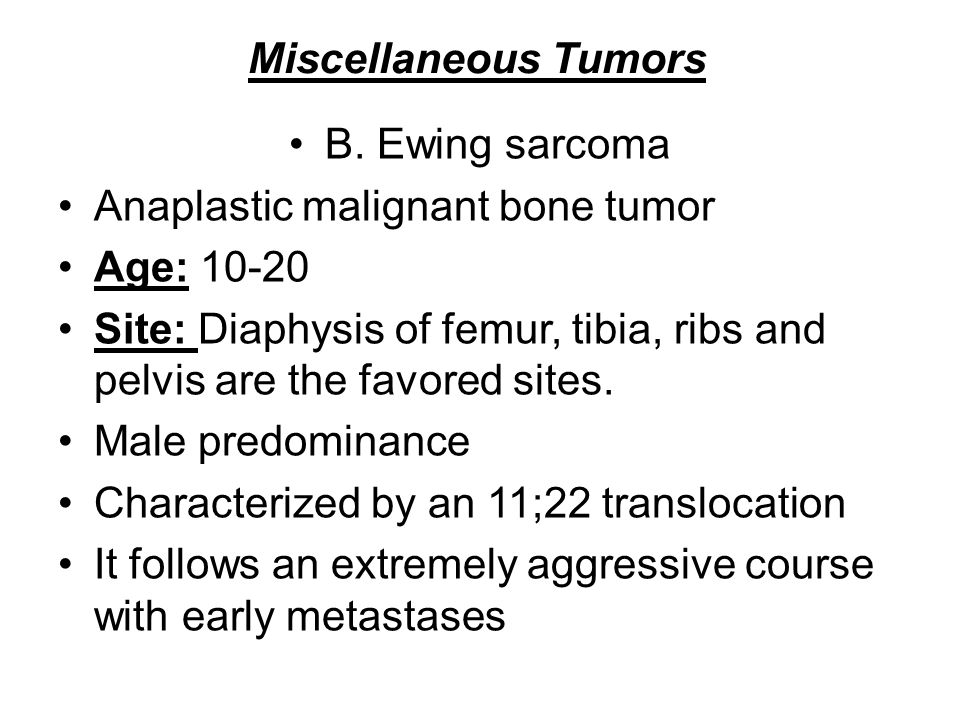 Miscellaneous Tumors

• B. Ewing sarcoma
• Anaplastic malignant bone tumor
• Age: 10-20
• Site: Diaphysis of femur, tibia, ribs and pelvis are the favored sites.
• Male predominance
• Characterized by an 11;22 translocation
• It follows an extremely aggressive course with early metastases